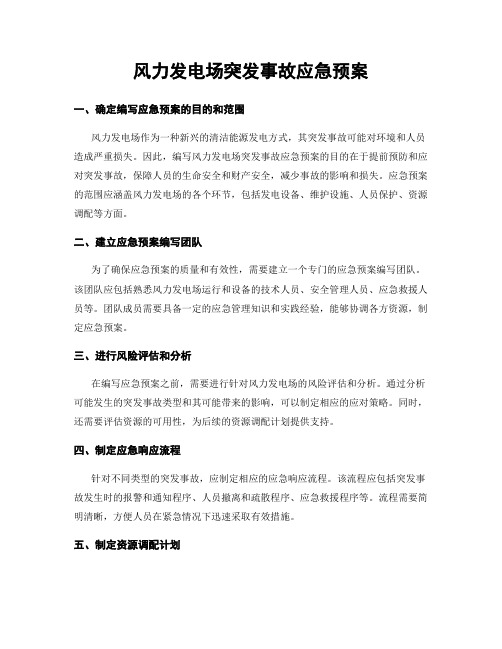 风力发电场突发事故应急预案

一、确定编写应急预案的目的和范围

风力发电场作为一种新兴的清洁能源发电方式，其突发事故可能对环境和人员造成严重损失。因此，编写风力发电场突发事故应急预案的目的在于提前预防和应对突发事故，保障人员的生命安全和财产安全，减少事故的影响和损失。应急预案的范围应涵盖风力发电场的各个环节，包括发电设备、维护设施、人员保护、资源调配等方面。

二、建立应急预案编写团队

为了确保应急预案的质量和有效性，需要建立一个专门的应急预案编写团队。该团队应包括熟悉风力发电场运行和设备的技术人员、安全管理人员、应急救援人员等。团队成员需要具备一定的应急管理知识和实践经验，能够协调各方资源，制定应急预案。

三、进行风险评估和分析

在编写应急预案之前，需要进行针对风力发电场的风险评估和分析。通过分析可能发生的突发事故类型和其可能带来的影响，可以制定相应的应对策略。同时，还需要评估资源的可用性，为后续的资源调配计划提供支持。

四、制定应急响应流程

针对不同类型的突发事故，应制定相应的应急响应流程。该流程应包括突发事故发生时的报警和通知程序、人员撤离和疏散程序、应急救援程序等。流程需要简明清晰，方便人员在紧急情况下迅速采取有效措施。

五、制定资源调配计划